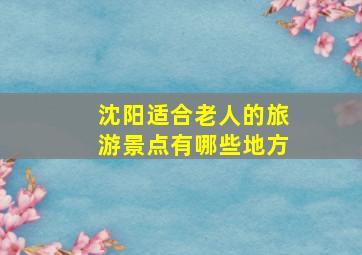 沈阳适合老人的旅游景点有哪些地方